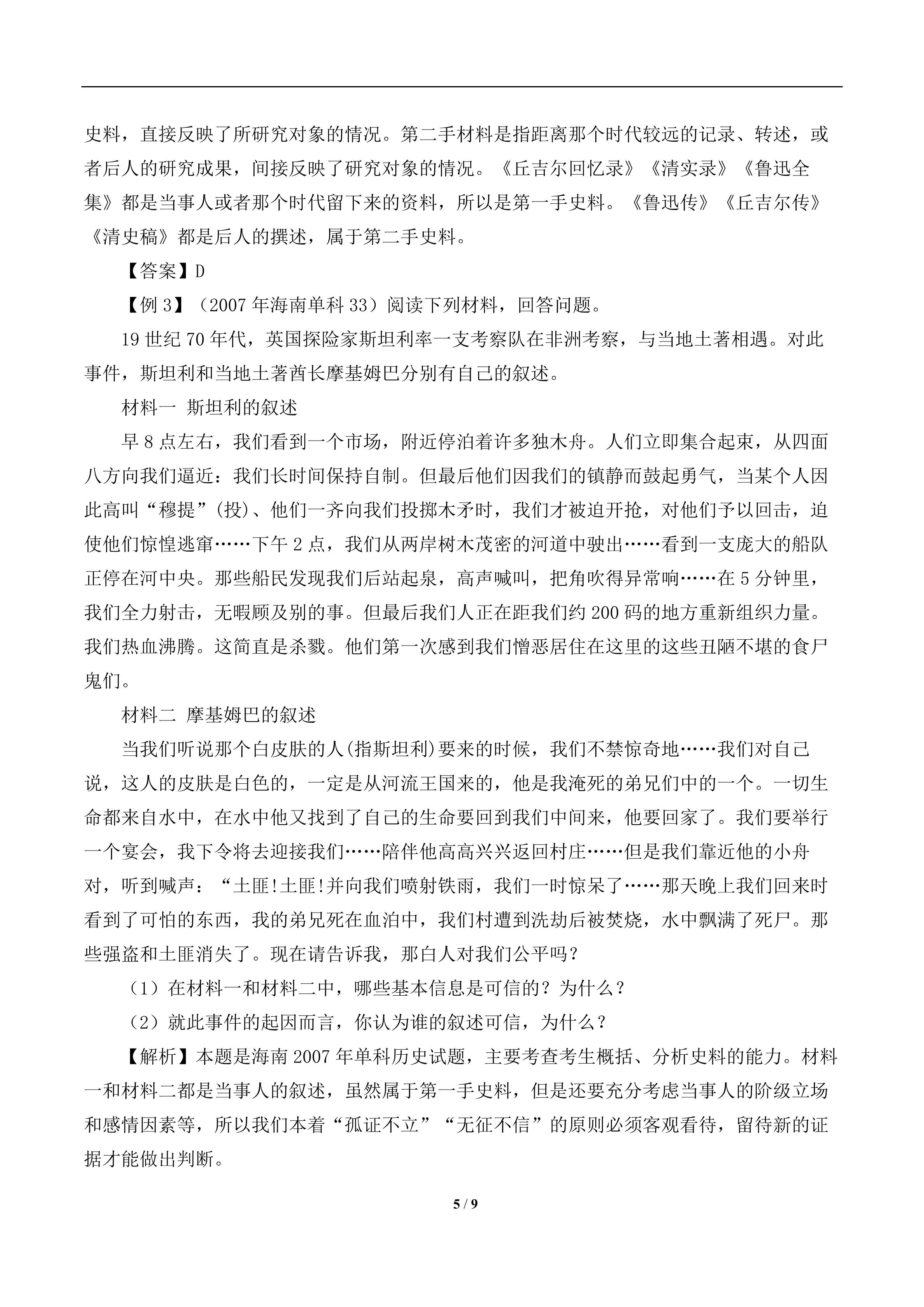 史料，直接反映了所研究对象的情况。第二手材料是指距离那个时代较远的记录、转述，或者后人的研究成果，间接反映了研究对象的情况。《丘吉尔回忆录》《清实录》《鲁迅全集》都是当事人或者那个时代留下来的资料，所以是第一手史料。《鲁迅传》《丘吉尔传》《清史稿》都是后人的撰述，属于第二手史料。

【答案】D

【例 3】（2007 年海南单科 33）阅读下列材料，回答问题。

19 世纪 70 年代，英国探险家斯坦利率一支考察队在非洲考察，与当地土著相遇。对此事件，斯坦利和当地土著酋长摩基姆巴分别有自己的叙述。

材料一 斯坦利的叙述

早 8 点左右，我们看到一个市场，附近停泊着许多独木舟。人们立即集合起束，从四面八方向我们逼近：我们长时间保持自制。但最后他们因我们的镇静而鼓起勇气，当某个人因此高叫“穆提”(投)、他们一齐向我们投掷木矛时，我们才被迫开抢，对他们予以回击，迫使他们惊惶逃窜……下午 2 点，我们从两岸树木茂密的河道中驶出……看到一支庞大的船队正停在河中央。那些船民发现我们后站起泉，高声喊叫，把角吹得异常响……在 5 分钟里，我们全力射击，无暇顾及别的事。但最后我们人正在距我们约 200 码的地方重新组织力量。我们热血沸腾。这简直是杀戮。他们第一次感到我们憎恶居住在这里的这些丑陋不堪的食尸鬼们。

材料二 摩基姆巴的叙述

当我们听说那个白皮肤的人(指斯坦利)要来的时候，我们不禁惊奇地……我们对自己说，这人的皮肤是白色的，一定是从河流王国来的，他是我淹死的弟兄们中的一个。一切生命都来自水中，在水中他又找到了自己的生命要回到我们中间来，他要回家了。我们要举行一个宴会，我下令将去迎接我们……陪伴他高高兴兴返回村庄……但是我们靠近他的小舟对，听到喊声：“土匪!土匪!并向我们喷射铁雨，我们一时惊呆了……那天晚上我们回来时看到了可怕的东西，我的弟兄死在血泊中，我们村遭到洗劫后被焚烧，水中飘满了死尸。那些强盗和土匪消失了。现在请告诉我，那白人对我们公平吗？

（1）在材料一和材料二中，哪些基本信息是可信的？为什么？

（2）就此事件的起因而言，你认为谁的叙述可信，为什么？

【解析】本题是海南 2007 年单科历史试题，主要考查考生概括、分析史料的能力。材料一和材料二都是当事人的叙述，虽然属于第一手史料，但是还要充分考虑当事人的阶级立场和感情因素等，所以我们本着“孤证不立”“无征不信”的原则必须客观看待，留待新的证据才能做出判断。

5 / 9